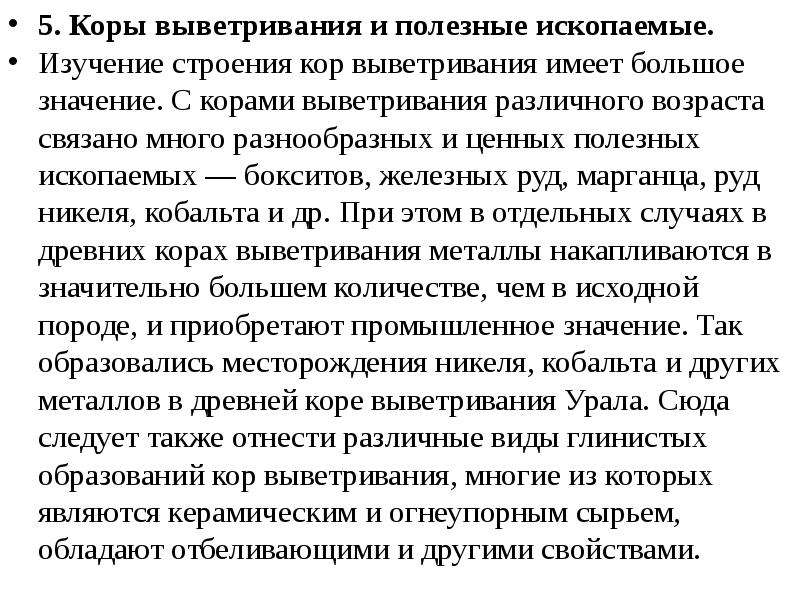 • 5. Коры выветривания и полезные ископаемые.

• Изучение строения кор выветривания имеет большое значение. С корами выветривания различного возраста связано много разнообразных и ценных полезных ископаемых — бокситов, железных руд, марганца, руд никеля, кобальта и др. При этом в отдельных случаях в древних корах выветривания металлы накапливаются в значительно большем количестве, чем в исходной породе, и приобретают промышленное значение. Так образовались месторождения никеля, кобальта и других металлов в древней коре выветривания Урала. Сюда следует также отнести различные виды глинистых образований кор выветривания, многие из которых являются керамическим и огнеупорным сырьем, обладают отбеливающими и другими свойствами.